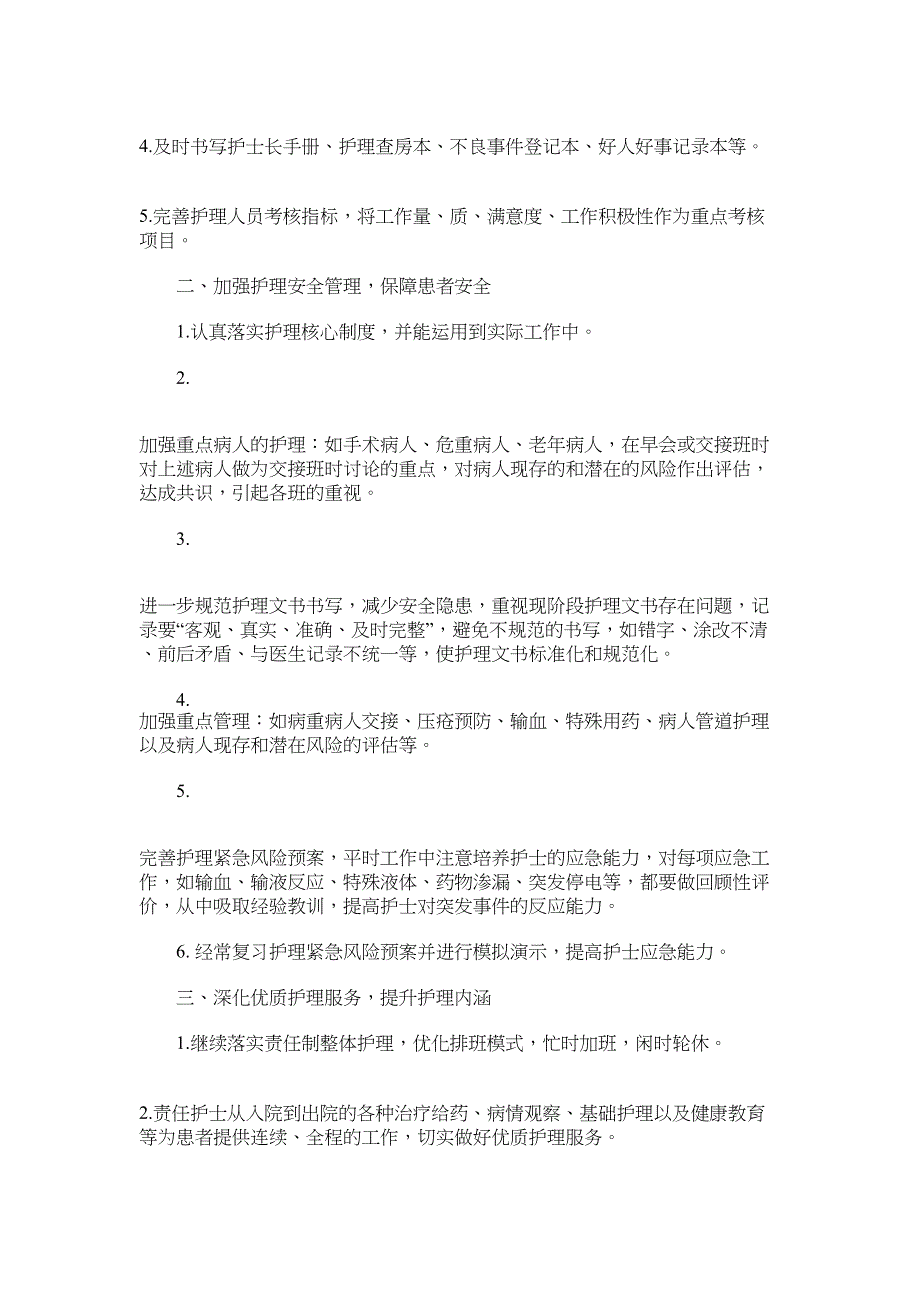 4.及时书写护士长手册、护理查房本、不良事件登记本、好人好事记录本等。

5.完善护理人员考核指标，将工作量、质、满意度、工作积极性作为重点考核项目。

二、加强护理安全管理，保障患者安全

1.认真落实护理核心制度，并能运用到实际工作中。

2.

加强重点病人的护理：如手术病人、危重病人、老年病人，在早会或交接班时对上述病人做为交接班时讨论的重点，对病人现存的和潜在的风险作出评估，达成共识，引起各班的重视。

3.

进一步规范护理文书书写，减少安全隐患，重视现阶段护理文书存在问题，记录要“客观、真实、准确、及时完整”，避免不规范的书写，如错字、涂改不清、前后矛盾、与医生记录不统一等，使护理文书标准化和规范化。

4.
加强重点管理：如病重病人交接、压疮预防、输血、特殊用药、病人管道护理以及病人现存和潜在风险的评估等。

5.

完善护理紧急风险预案，平时工作中注意培养护士的应急能力，对每项应急工作，如输血、输液反应、特殊液体、药物渗漏、突发停电等，都要做回顾性评价，从中吸取经验教训，提高护士对突发事件的反应能力。

6. 经常复习护理紧急风险预案并进行模拟演示，提高护士应急能力。

三、深化优质护理服务，提升护理内涵

1.继续落实责任制整体护理，优化排班模式，忙时加班，闲时轮休。

2.责任护士从入院到出院的各种治疗给药、病情观察、基础护理以及健康教育等为患者提供连续、全程的工作，切实做好优质护理服务。